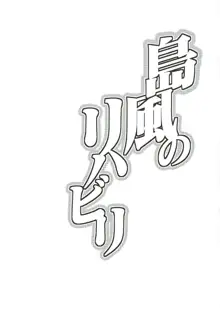 島風のリハビリ